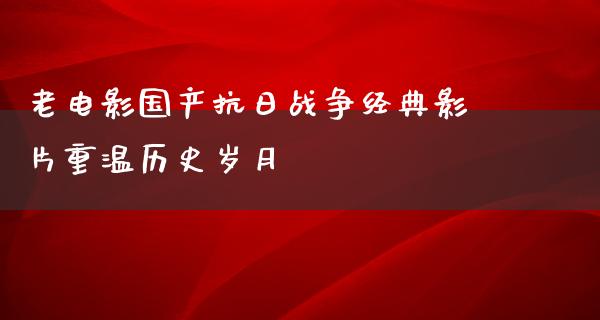 老电影国产抗日战争经典影片重温历史岁月